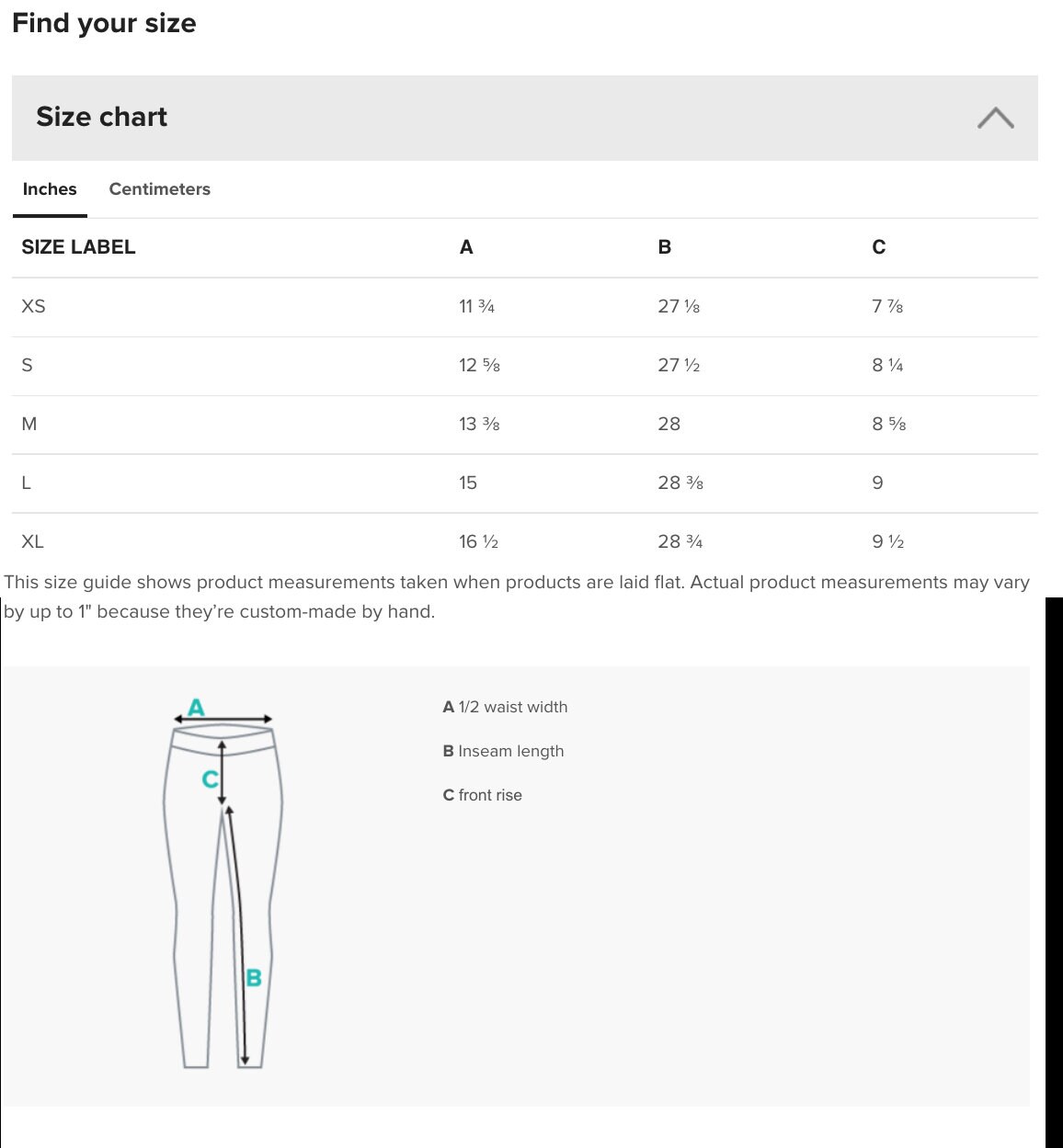 Find your size

Size chart

Inches Centimeters

| SIZE LABEL | A | B | C |
|---|---|---|---|
| XS | 11 ¾ | 27 ⅛ | 7 ⅞ |
| S | 12 ⅝ | 27 ½ | 8 ¼ |
| M | 13 ⅜ | 28 | 8 ⅝ |
| L | 15 | 28 ⅜ | 9 |
| XL | 16 ½ | 28 ¾ | 9 ½ |

This size guide shows product measurements taken when products are laid flat. Actual product measurements may vary by up to 1" because they're custom-made by hand.

A

C

B

A 1/2 waist width

B Inseam length

C front rise